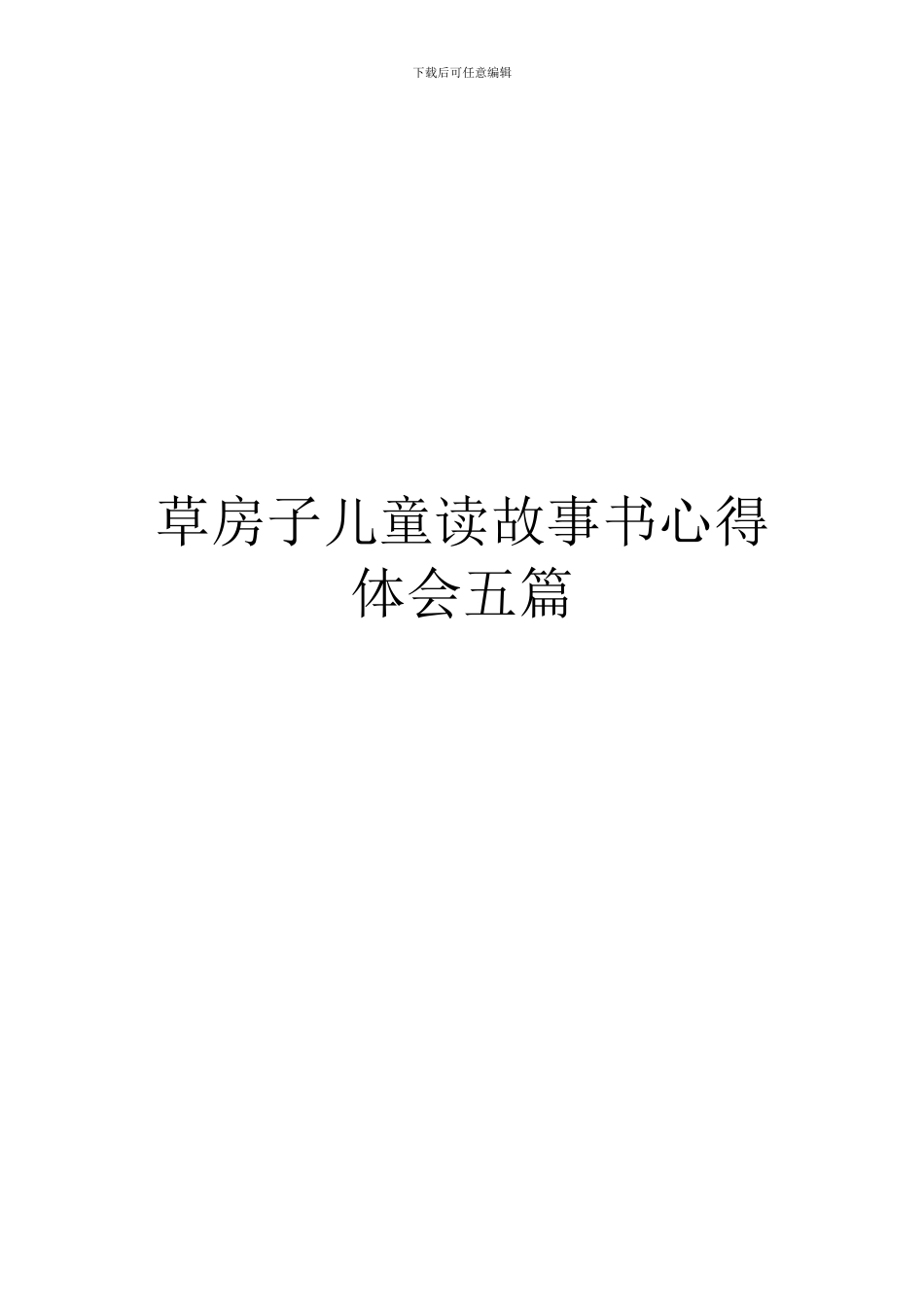 下载后可任意编辑

草房子儿童读故事书心得体会五篇